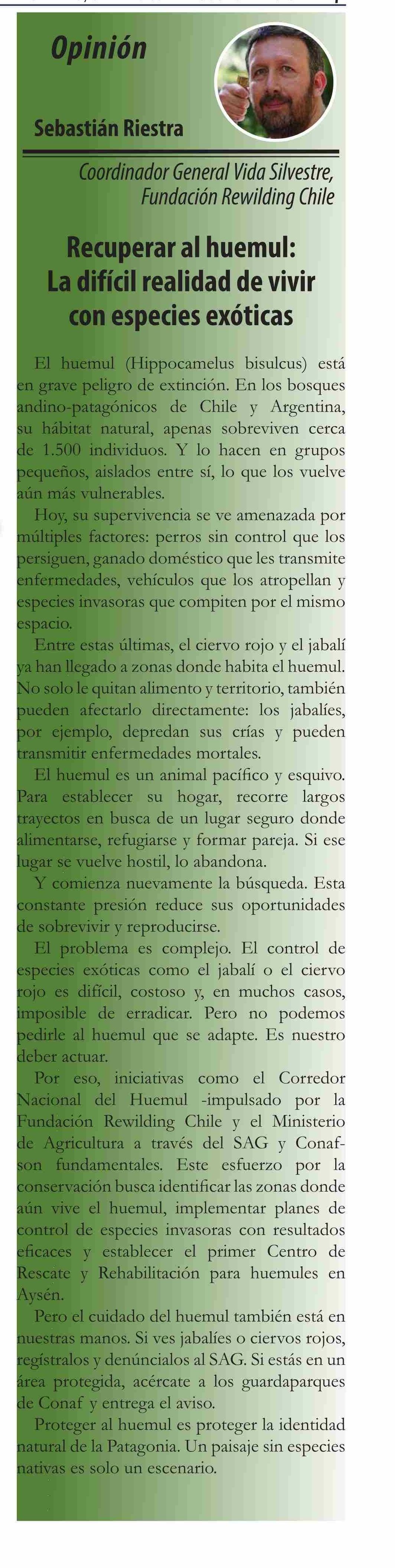 Opinión

Sebastián Riestra

Coordinador General Vida Silvestre, Fundación Rewilding Chile

Recuperar al huemul: La difícil realidad de vivir con especies exóticas

El huemul (Hippocamelus bisulcus) está en grave peligro de extinción. En los bosques andino-patagónicos de Chile y Argentina, su hábitat natural, apenas sobreviven cerca de 1.500 individuos. Y lo hacen en grupos pequeños, aislados entre sí, lo que los vuelve aún más vulnerables.

Hoy, su supervivencia se ve amenazada por múltiples factores: perros sin control que los persiguen, ganado doméstico que les transmite enfermedades, vehículos que los atropellan y especies invasoras que compiten por el mismo espacio.

Entre estas últimas, el ciervo rojo y el jabalí ya han llegado a zonas donde habita el huemul. No solo le quitan alimento y territorio, también pueden afectarlo directamente: los jabalíes, por ejemplo, depredan sus crías y pueden transmitir enfermedades mortales.

El huemul es un animal pacífico y esquivo. Para establecer su hogar, recorre largos trayectos en busca de un lugar seguro donde alimentarse, refugiarse y formar pareja. Si ese lugar se vuelve hostil, lo abandona.

Y comienza nuevamente la búsqueda. Esta constante presión reduce sus oportunidades de sobrevivir y reproducirse.

El problema es complejo. El control de especies exóticas como el jabalí o el ciervo rojo es difícil, costoso y, en muchos casos, imposible de erradicar. Pero no podemos pedirle al huemul que se adapte. Es nuestro deber actuar.

Por eso, iniciativas como el Corredor Nacional del Huemul -impulsado por la Fundación Rewilding Chile y el Ministerio de Agricultura a través del SAG y Conaf- son fundamentales. Este esfuerzo por la conservación busca identificar las zonas donde aún vive el huemul, implementar planes de control de especies invasoras con resultados eficaces y establecer el primer Centro de Rescate y Rehabilitación para huemules en Aysén.

Pero el cuidado del huemul también está en nuestras manos. Si ves jabalíes o ciervos rojos, regístralos y denúncialos al SAG. Si estás en un área protegida, acércate a los guardaparques de Conaf y entrega el aviso.

Proteger al huemul es proteger la identidad natural de la Patagonia. Un paisaje sin especies nativas es solo un escenario.